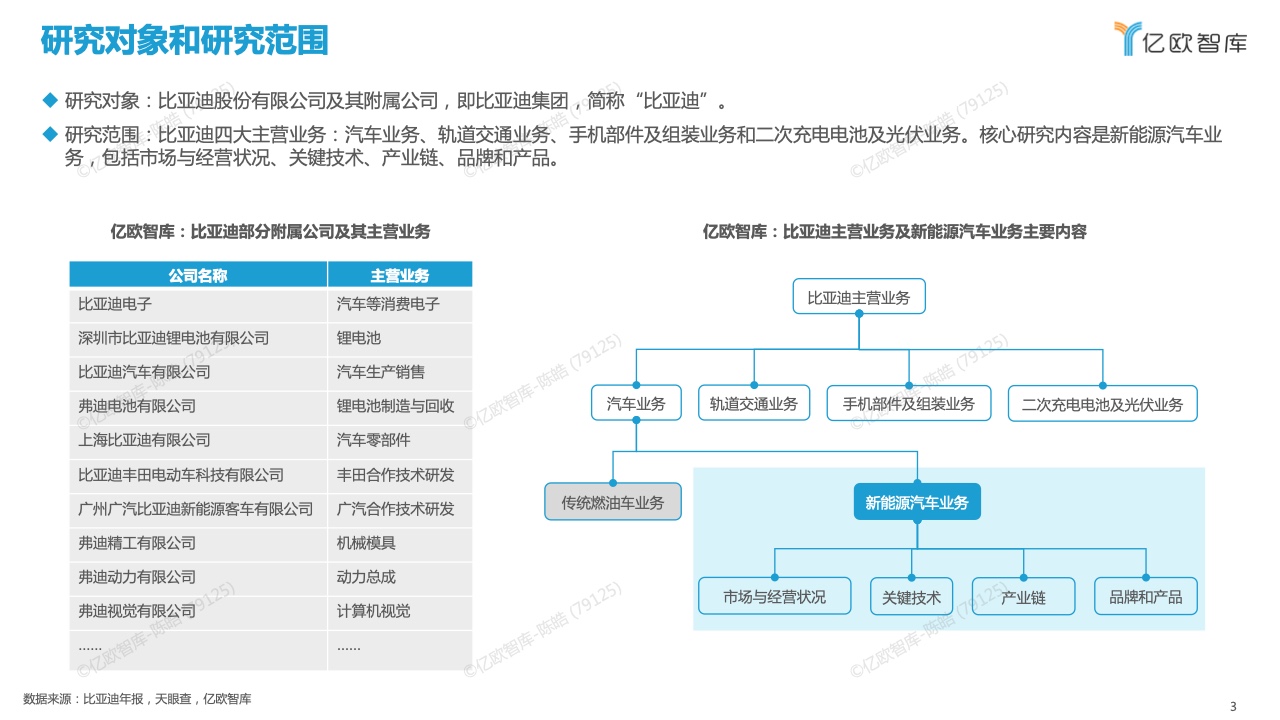 研究对象和研究范围

亿欧智库

◆ 研究对象：比亚迪股份有限公司及其附属公司，即比亚迪集团，简称“比亚迪”。

◆ 研究范围：比亚迪四大主营业务：汽车业务、轨道交通业务、手机部件及组装业务和二次充电电池及光伏业务。核心研究内容是新能源汽车业务，包括市场与经营状况、关键技术、产业链、品牌和产品。

亿欧智库：比亚迪部分附属公司及其主营业务

| 公司名称 | 主营业务 |
|---|---|
| 比亚迪电子 | 汽车等消费电子 |
| 深圳市比亚迪锂电池有限公司 | 锂电池 |
| 比亚迪汽车有限公司 | 汽车生产销售 |
| 弗迪电池有限公司 | 锂电池制造与回收 |
| 上海比亚迪有限公司 | 汽车零部件 |
| 比亚迪丰田电动车科技有限公司 | 丰田合作技术研发 |
| 广州广汽比亚迪新能源客车有限公司 | 广汽合作技术研发 |
| 弗迪精工有限公司 | 机械模具 |
| 弗迪动力有限公司 | 动力总成 |
| 弗迪视觉有限公司 | 计算机视觉 |
| …… | …… |

亿欧智库：比亚迪主营业务及新能源汽车业务主要内容

比亚迪主营业务

汽车业务
轨道交通业务
手机部件及组装业务
二次充电电池及光伏业务

传统燃油车业务
新能源汽车业务

市场与经营状况
关键技术
产业链
品牌和产品

数据来源：比亚迪年报，天眼查，亿欧智库

3

©亿欧智库-陈皓 (79125)